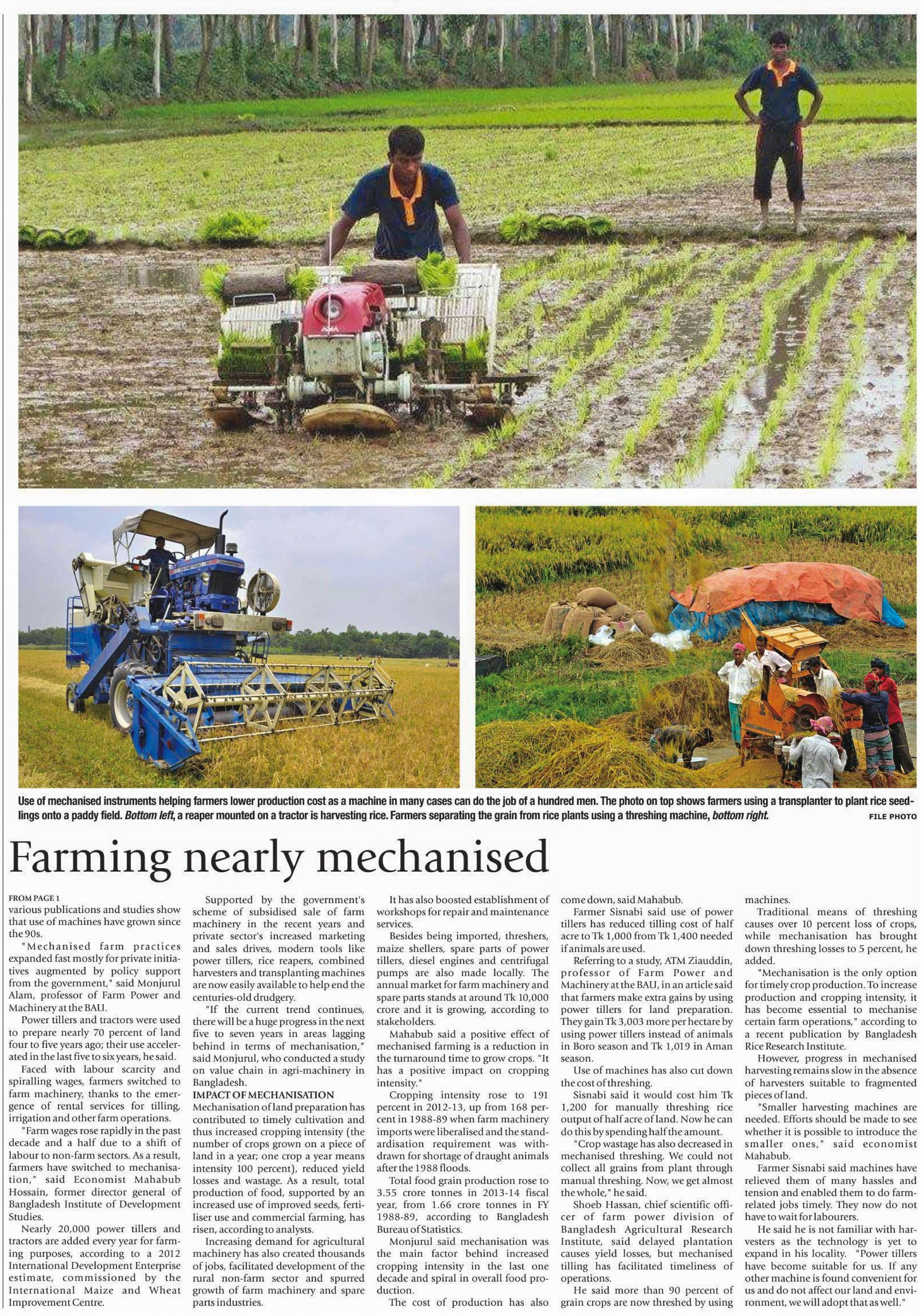 Use of mechanised instruments helping farmers lower production cost as a machine in many cases can do the job of a hundred men. The photo on top shows farmers using a transplanter to plant rice seedlings onto a paddy field. Bottom left, a reaper mounted on a tractor is harvesting rice. Farmers separating the grain from rice plants using a threshing machine, bottom right.

FILE PHOTO

Farming nearly mechanised

FROM PAGE 1

various publications and studies show that use of machines have grown since the 90s.

"Mechanised farm practices expanded fast mostly for private initiatives augmented by policy support from the government," said Monjurul Alam, professor of Farm Power and Machinery at the BAU.

Power tillers and tractors were used to prepare nearly 70 percent of land four to five years ago; their use accelerated in the last five to six years, he said.

Faced with labour scarcity and spiralling wages, farmers switched to farm machinery, thanks to the emergence of rental services for tilling, irrigation and other farm operations.

"Farm wages rose rapidly in the past decade and a half due to a shift of labour to non-farm sectors. As a result, farmers have switched to mechanisation," said Economist Mahabub Hossain, former director general of Bangladesh Institute of Development Studies.

Nearly 20,000 power tillers and tractors are added every year for farming purposes, according to a 2012 International Development Enterprise estimate, commissioned by the International Maize and Wheat Improvement Centre.

Supported by the government's scheme of subsidised sale of farm machinery in the recent years and private sector's increased marketing and sales drives, modern tools like power tillers, rice reapers, combined harvesters and transplanting machines are now easily available to help end the centuries-old drudgery.

"If the current trend continues, there will be a huge progress in the next five to seven years in areas lagging behind in terms of mechanisation," said Monjurul, who conducted a study on value chain in agri-machinery in Bangladesh.

IMPACT OF MECHANISATION

Mechanisation of land preparation has contributed to timely cultivation and thus increased cropping intensity (the number of crops grown on a piece of land in a year; one crop a year means intensity 100 percent), reduced yield losses and wastage. As a result, total production of food, supported by an increased use of improved seeds, fertiliser use and commercial farming, has risen, according to analysts.

Increasing demand for agricultural machinery has also created thousands of jobs, facilitated development of the rural non-farm sector and spurred growth of farm machinery and spare parts industries.

It has also boosted establishment of workshops for repair and maintenance services.

Besides being imported, threshers, maize shellers, spare parts of power tillers, diesel engines and centrifugal pumps are also made locally. The annual market for farm machinery and spare parts stands at around Tk 10,000 crore and it is growing, according to stakeholders.

Mahabub said a positive effect of mechanised farming is a reduction in the turnaround time to grow crops. "It has a positive impact on cropping intensity."

Cropping intensity rose to 191 percent in 2012-13, up from 168 percent in 1988-89 when farm machinery imports were liberalised and the standardisation requirement was withdrawn for shortage of draught animals after the 1988 floods.

Total food grain production rose to 3.55 crore tonnes in 2013-14 fiscal year, from 1.66 crore tonnes in FY 1988-89, according to Bangladesh Bureau of Statistics.

Monjurul said mechanisation was the main factor behind increased cropping intensity in the last one decade and spiral in overall food production.

The cost of production has also come down, said Mahabub.

Farmer Sisnabi said use of power tillers has reduced tilling cost of half acre to Tk 1,000 from Tk 1,400 needed if animals are used.

Referring to a study, ATM Ziauddin, professor of Farm Power and Machinery at the BAU, in an article said that farmers make extra gains by using power tillers for land preparation. They gain Tk 3,003 more per hectare by using power tillers instead of animals in Boro season and Tk 1,019 in Aman season.

Use of machines has also cut down the cost of threshing.

Sisnabi said it would cost him Tk 1,200 for manually threshing rice output of half acre of land. Now he can do this by spending half the amount.

"Crop wastage has also decreased in mechanised threshing. We could not collect all grains from plant through manual threshing. Now, we get almost the whole," he said.

Shoeb Hassan, chief scientific officer of farm power division of Bangladesh Agricultural Research Institute, said delayed plantation causes yield losses, but mechanised tilling has facilitated timeliness of operations.

He said more than 90 percent of grain crops are now threshed by using machines.

Traditional means of threshing causes over 10 percent loss of crops, while mechanisation has brought down threshing losses to 5 percent, he added.

"Mechanisation is the only option for timely crop production. To increase production and cropping intensity, it has become essential to mechanise certain farm operations," according to a recent publication by Bangladesh Rice Research Institute.

However, progress in mechanised harvesting remains slow in the absence of harvesters suitable to fragmented pieces of land.

"Smaller harvesting machines are needed. Efforts should be made to see whether it is possible to introduce the smaller ones," said economist Mahabub.

Farmer Sisnabi said machines have relieved them of many hassles and tension and enabled them to do farm-related jobs timely. They now do not have to wait for labourers.

He said he is not familiar with harvesters as the technology is yet to expand in his locality. "Power tillers have become suitable for us. If any other machine is found convenient for us and do not affect our land and environment, we will adopt that as well."